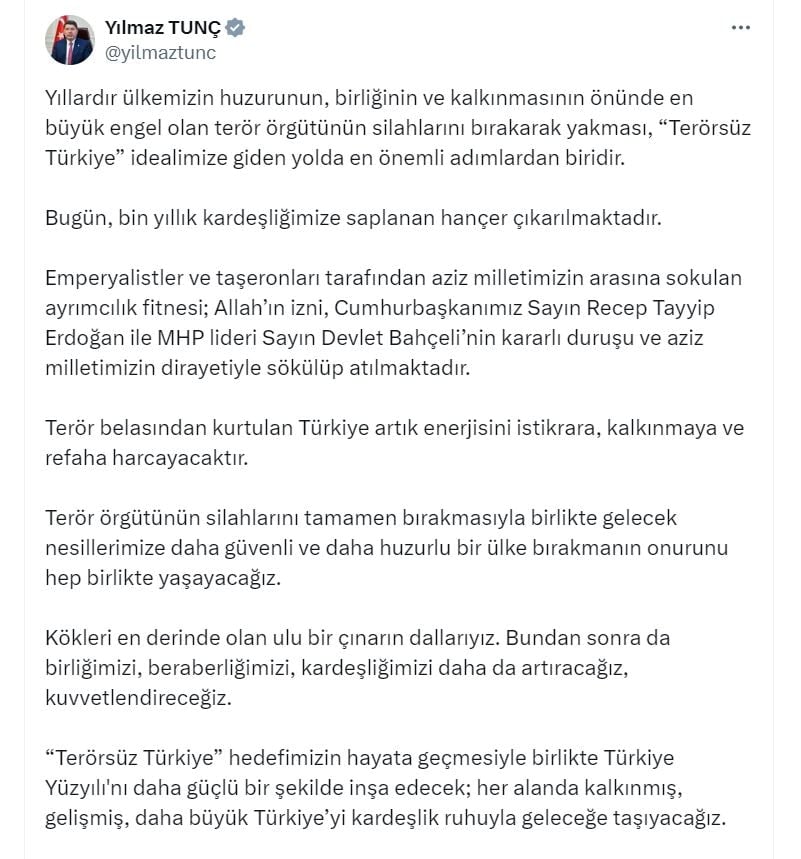 Yılmaz TUNÇ
@yilmaztunc

Yıllardır ülkemizin huzurunun, birliğinin ve kalkınmasının önünde en büyük engel olan terör örgütünün silahlarını bırakarak yakması, “Terörsüz Türkiye” idealimize giden yolda en önemli adımlardan biridir.

Bugün, bin yıllık kardeşliğimize saplanan hançer çıkarılmaktadır.

Emperyalistler ve taşeronları tarafından aziz milletimizin arasına sokulan ayrımcılık fitnesi; Allah’ın izni, Cumhurbaşkanımız Sayın Recep Tayyip Erdoğan ile MHP lideri Sayın Devlet Bahçeli’nin kararlı duruşu ve aziz milletimizin dirayetiyle sökülüp atılmaktadır.

Terör belasından kurtulan Türkiye artık enerjisini istikrara, kalkınmaya ve refaha harcayacaktır.

Terör örgütünün silahlarını tamamen bırakmasıyla birlikte gelecek nesillerimize daha güvenli ve daha huzurlu bir ülke bırakmanın onurunu hep birlikte yaşayacağız.

Kökleri en derinde olan ulu bir çınarın dallarıyız. Bundan sonra da birliğimizi, beraberliğimizi, kardeşliğimizi daha da artıracağız, kuvvetlendireceğiz.

“Terörsüz Türkiye” hedefimizin hayata geçmesiyle birlikte Türkiye Yüzyılı'nı daha güçlü bir şekilde inşa edecek; her alanda kalkınmış, gelişmiş, daha büyük Türkiye’yi kardeşlik ruhuyla geleceğe taşıyacağız.